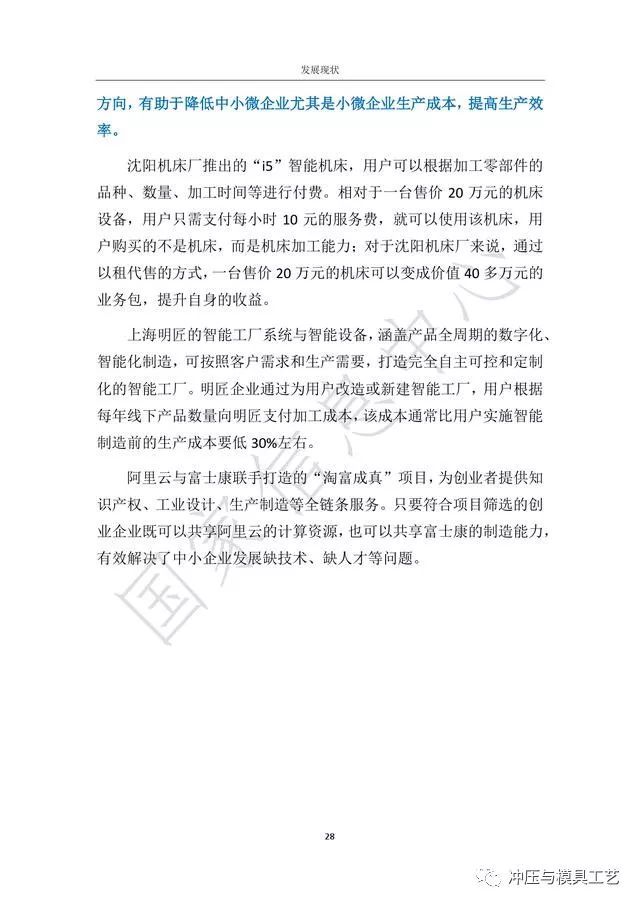 发展现状

方向，有助于降低中小微企业尤其是小微企业生产成本，提高生产效率。

沈阳机床厂推出的“i5”智能机床，用户可以根据加工零部件的品种、数量、加工时间等进行付费。相对于一台售价 20 万元的机床设备，用户只需支付每小时 10 元的服务费，就可以使用该机床，用户购买的不是机床，而是机床加工能力；对于沈阳机床厂来说，通过以租代售的方式，一台售价 20 万元的机床可以变成价值 40 多万元的业务包，提升自身的收益。

上海明匠的智能工厂系统与智能设备，涵盖产品全周期的数字化、智能化制造，可按照客户需求和生产需要，打造完全自主可控和定制化的智能工厂。明匠企业通过为用户改造或新建智能工厂，用户根据每年线下产品数量向明匠支付加工成本，该成本通常比用户实施智能制造前的生产成本要低 30%左右。

阿里云与富士康联手打造的“淘富成真”项目，为创业者提供知识产权、工业设计、生产制造等全链条服务。只要符合项目筛选的创业企业既可以共享阿里云的计算资源，也可以共享富士康的制造能力，有效解决了中小企业发展缺技术、缺人才等问题。

国家信息中心

28

冲压与模具工艺